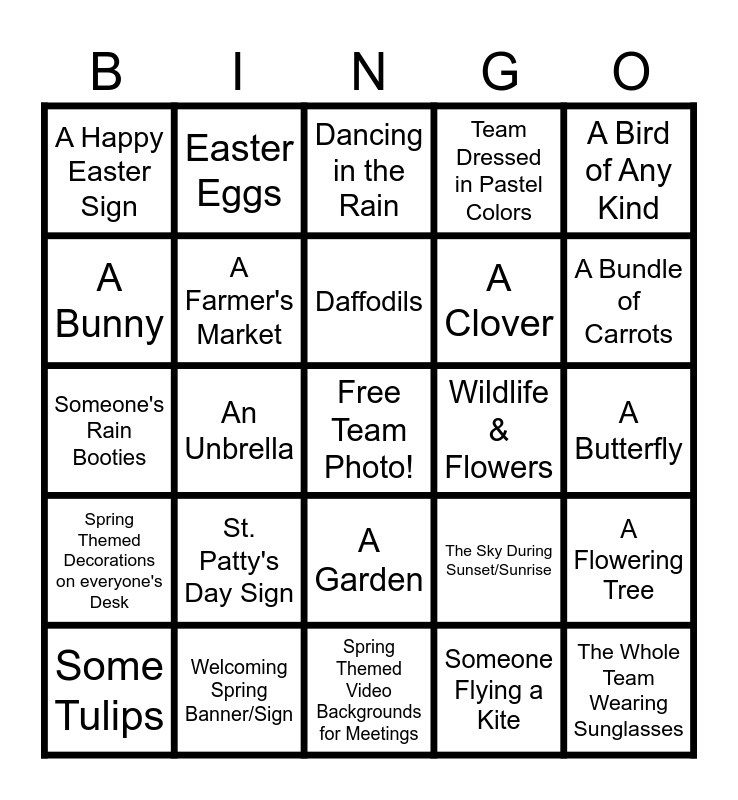 | B | I | N | G | O |
|---|---|---|---|---|
| A Happy Easter Sign | Easter Eggs | Dancing in the Rain | Team Dressed in Pastel Colors | A Bird of Any Kind |
| A Bunny | A Farmer's Market | Daffodils | A Clover | A Bundle of Carrots |
| Someone's Rain Booties | An Unbrella | Free Team Photo! | Wildlife & Flowers | A Butterfly |
| Spring Themed Decorations on everyone's Desk | St. Patty's Day Sign | A Garden | The Sky During Sunset/Sunrise | A Flowering Tree |
| Some Tulips | Welcoming Spring Banner/Sign | Spring Themed Video Backgrounds for Meetings | Someone Flying a Kite | The Whole Team Wearing Sunglasses |